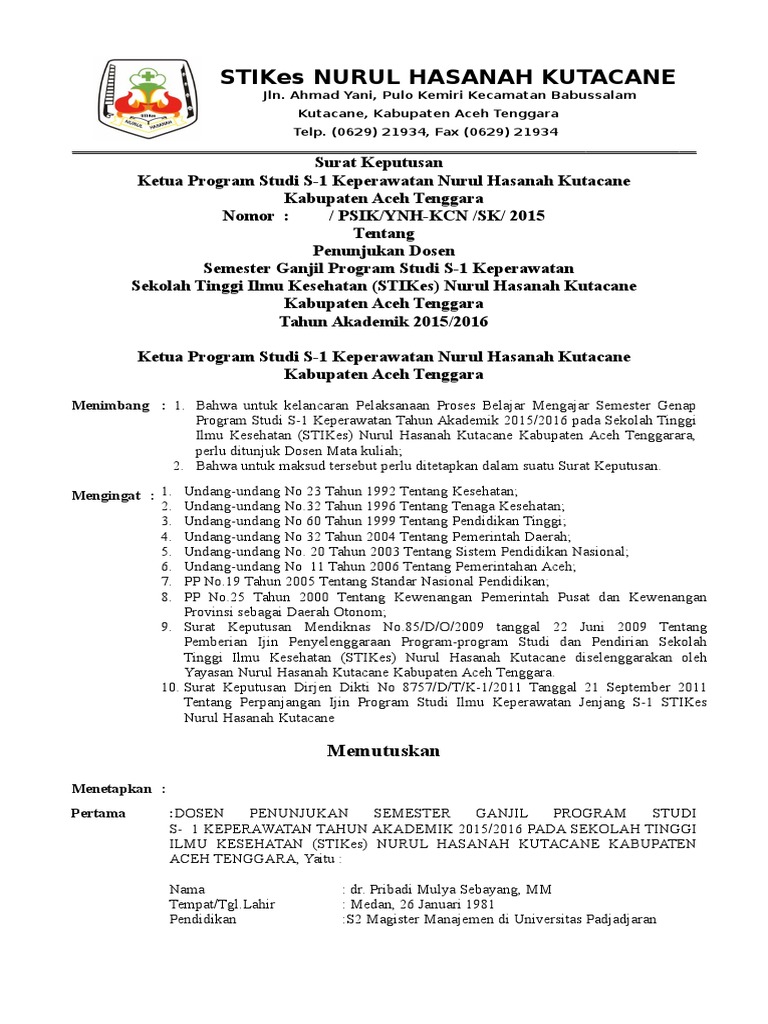 STIKes NURUL HASANAH KUTACANE
Jln. Ahmad Yani, Pulo Kemiri Kecamatan Babussalam
Kutacane, Kabupaten Aceh Tenggara
Telp. (0629) 21934, Fax (0629) 21934

Surat Keputusan
Ketua Program Studi S-1 Keperawatan Nurul Hasanah Kutacane
Kabupaten Aceh Tenggara
Nomor : / PSIK/YNH-KCN /SK/ 2015
Tentang
Penunjukan Dosen
Semester Ganjil Program Studi S-1 Keperawatan
Sekolah Tinggi Ilmu Kesehatan (STIKes) Nurul Hasanah Kutacane
Kabupaten Aceh Tenggara
Tahun Akademik 2015/2016

Ketua Program Studi S-1 Keperawatan Nurul Hasanah Kutacane
Kabupaten Aceh Tenggara

Menimbang : 1. Bahwa untuk kelancaran Pelaksanaan Proses Belajar Mengajar Semester Genap Program Studi S-1 Keperawatan Tahun Akademik 2015/2016 pada Sekolah Tinggi Ilmu Kesehatan (STIKes) Nurul Hasanah Kutacane Kabupaten Aceh Tenggarara, perlu ditunjuk Dosen Mata kuliah;
2. Bahwa untuk maksud tersebut perlu ditetapkan dalam suatu Surat Keputusan.

Mengingat : 1. Undang-undang No 23 Tahun 1992 Tentang Kesehatan;
2. Undang-undang No.32 Tahun 1996 Tentang Tenaga Kesehatan;
3. Undang-undang No 60 Tahun 1999 Tentang Pendidikan Tinggi;
4. Undang-undang No 32 Tahun 2004 Tentang Pemerintah Daerah;
5. Undang-undang No. 20 Tahun 2003 Tentang Sistem Pendidikan Nasional;
6. Undang-undang No 11 Tahun 2006 Tentang Pemerintahan Aceh;
7. PP No.19 Tahun 2005 Tentang Standar Nasional Pendidikan;
8. PP No.25 Tahun 2000 Tentang Kewenangan Pemerintah Pusat dan Kewenangan Provinsi sebagai Daerah Otonom;
9. Surat Keputusan Mendiknas No.85/D/O/2009 tanggal 22 Juni 2009 Tentang Pemberian Ijin Penyelenggaraan Program-program Studi dan Pendirian Sekolah Tinggi Ilmu Kesehatan (STIKes) Nurul Hasanah Kutacane diselenggarakan oleh Yayasan Nurul Hasanah Kutacane Kabupaten Aceh Tenggara.
10. Surat Keputusan Dirjen Dikti No 8757/D/T/K-1/2011 Tanggal 21 September 2011 Tentang Perpanjangan Ijin Program Studi Ilmu Keperawatan Jenjang S-1 STIKes Nurul Hasanah Kutacane

Memutuskan

Menetapkan :

Pertama :DOSEN PENUNJUKAN SEMESTER GANJIL PROGRAM STUDI S- 1 KEPERAWATAN TAHUN AKADEMIK 2015/2016 PADA SEKOLAH TINGGI ILMU KESEHATAN (STIKes) NURUL HASANAH KUTACANE KABUPATEN ACEH TENGGARA, Yaitu :

Nama : dr. Pribadi Mulya Sebayang, MM
Tempat/Tgl.Lahir : Medan, 26 Januari 1981
Pendidikan :S2 Magister Manajemen di Universitas Padjadjaran